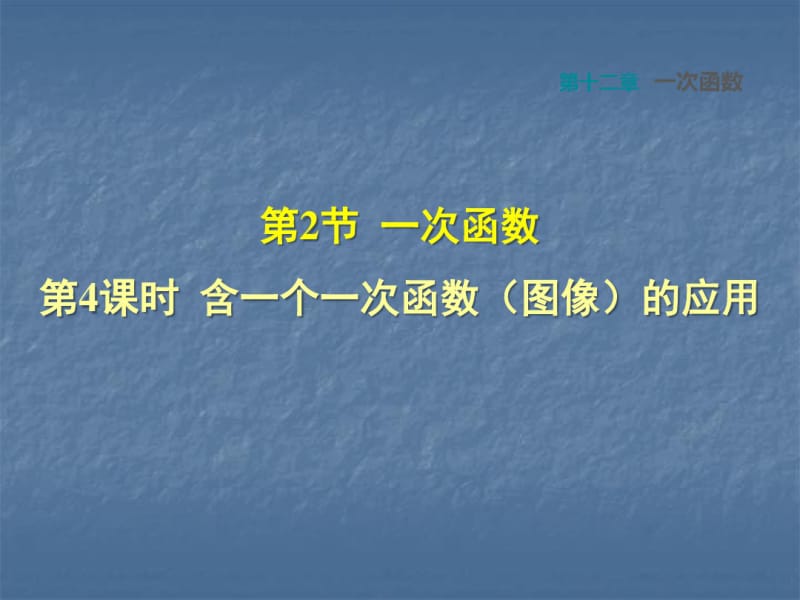 第十二章　一次函数

第2节　一次函数

第4课时　含一个一次函数（图像）的应用